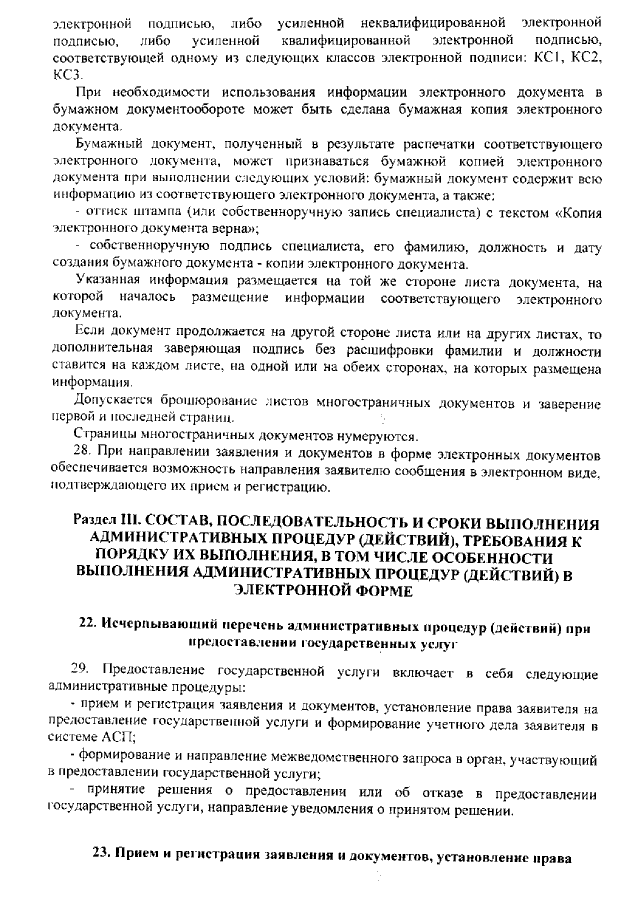 электронной подписью, либо усиленной неквалифицированной электронной подписью, либо усиленной квалифицированной электронной подписью, соответствующей одному из следующих классов электронной подписи: КС1, КС2, КС3.

При необходимости использования информации электронного документа в бумажном документообороте может быть сделана бумажная копия электронного документа.

Бумажный документ, полученный в результате распечатки соответствующего электронного документа, может признаваться бумажной копией электронного документа при выполнении следующих условий: бумажный документ содержит всю информацию из соответствующего электронного документа, а также:

- оттиск штампа (или собственноручную запись специалиста) с текстом «Копия электронного документа верна»;

- собственноручную подпись специалиста, его фамилию, должность и дату создания бумажного документа - копии электронного документа.

Указанная информация размещается на той же стороне листа документа, на которой началось размещение информации соответствующего электронного документа.

Если документ продолжается на другой стороне листа или на других листах, то дополнительная заверяющая подпись без расшифровки фамилии и должности ставится на каждом листе, на одной или на обеих сторонах, на которых размещена информация.

Допускается брошюрование листов многостраничных документов и заверение первой и последней страниц.

Страницы многостраничных документов нумеруются.

28. При направлении заявления и документов в форме электронных документов обеспечивается возможность направления заявителю сообщения в электронном виде, подтверждающего их прием и регистрацию.

Раздел III. СОСТАВ, ПОСЛЕДОВАТЕЛЬНОСТЬ И СРОКИ ВЫПОЛНЕНИЯ АДМИНИСТРАТИВНЫХ ПРОЦЕДУР (ДЕЙСТВИЙ), ТРЕБОВАНИЯ К ПОРЯДКУ ИХ ВЫПОЛНЕНИЯ, В ТОМ ЧИСЛЕ ОСОБЕННОСТИ ВЫПОЛНЕНИЯ АДМИНИСТРАТИВНЫХ ПРОЦЕДУР (ДЕЙСТВИЙ) В ЭЛЕКТРОННОЙ ФОРМЕ

22. Исчерпывающий перечень административных процедур (действий) при предоставлении государственных услуг

29. Предоставление государственной услуги включает в себя следующие административные процедуры:

- прием и регистрация заявления и документов, установление права заявителя на предоставление государственной услуги и формирование учетного дела заявителя в системе АСП;

- формирование и направление межведомственного запроса в орган, участвующий в предоставлении государственной услуги;

- принятие решения о предоставлении или об отказе в предоставлении государственной услуги, направление уведомления о принятом решении.

23. Прием и регистрация заявления и документов, установление права